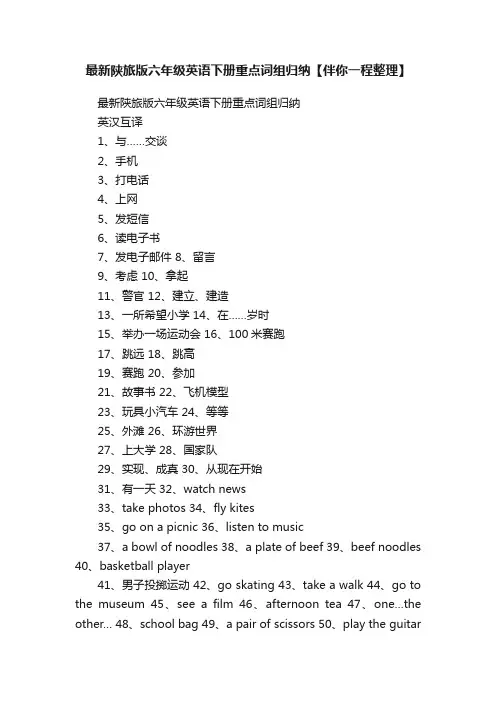 最新陕旅版六年级英语下册重点词组归纳【伴你一程整理】

最新陕旅版六年级英语下册重点词组归纳

英汉互译

1、与……交谈

2、手机

3、打电话

4、上网

5、发短信

6、读电子书

7、发电子邮件 8、留言

9、考虑 10、拿起

11、警官 12、建立、建造

13、一所希望小学 14、在……岁时

15、举办一场运动会 16、100 米赛跑

17、跳远 18、跳高

19、赛跑 20、参加

21、故事书 22、飞机模型

23、玩具小汽车 24、等等

25、外滩 26、环游世界

27、上大学 28、国家队

29、实现、成真 30、从现在开始

31、有一天 32、watch news

33、take photos 34、fly kites

35、go on a picnic 36、listen to music

37、a bowl of noodles 38、a plate of beef 39、beef noodles 40、basketball player

41、男子投掷运动 42、go skating 43、take a walk 44、go to the museum 45、see a film 46、afternoon tea 47、one...the other... 48、school bag 49、a pair of scissors 50、play the guitar